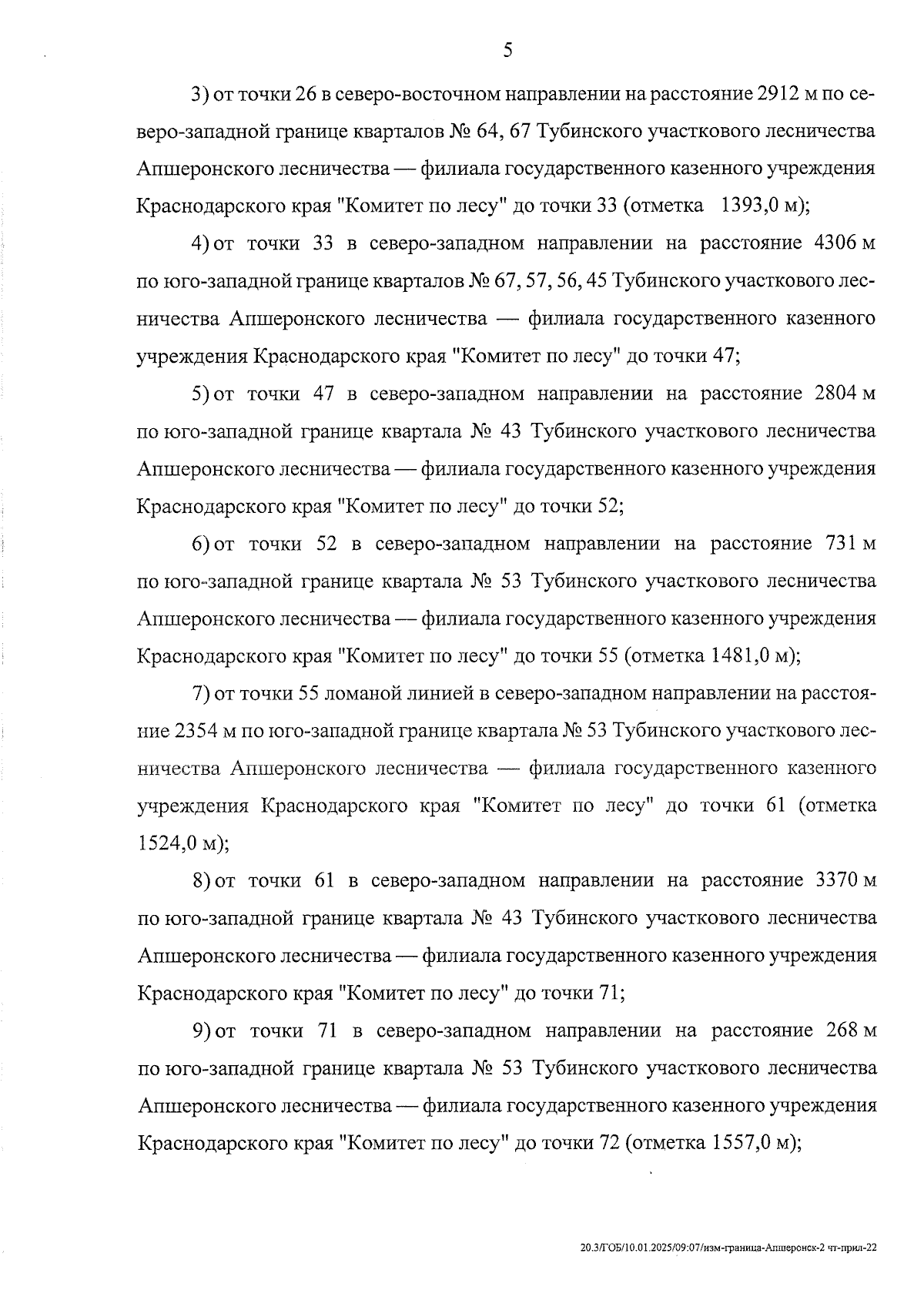 5

3) от точки 26 в северо-восточном направлении на расстояние 2912 м по северо-западной границе кварталов № 64, 67 Тубинского участкового лесничества Апшеронского лесничества — филиала государственного казенного учреждения Краснодарского края "Комитет по лесу" до точки 33 (отметка 1393,0 м);

4) от точки 33 в северо-западном направлении на расстояние 4306 м по юго-западной границе кварталов № 67, 57, 56, 45 Тубинского участкового лесничества Апшеронского лесничества — филиала государственного казенного учреждения Краснодарского края "Комитет по лесу" до точки 47;

5) от точки 47 в северо-западном направлении на расстояние 2804 м по юго-западной границе квартала № 43 Тубинского участкового лесничества Апшеронского лесничества — филиала государственного казенного учреждения Краснодарского края "Комитет по лесу" до точки 52;

6) от точки 52 в северо-западном направлении на расстояние 731 м по юго-западной границе квартала № 53 Тубинского участкового лесничества Апшеронского лесничества — филиала государственного казенного учреждения Краснодарского края "Комитет по лесу" до точки 55 (отметка 1481,0 м);

7) от точки 55 ломаной линией в северо-западном направлении на расстояние 2354 м по юго-западной границе квартала № 53 Тубинского участкового лесничества Апшеронского лесничества — филиала государственного казенного учреждения Краснодарского края "Комитет по лесу" до точки 61 (отметка 1524,0 м);

8) от точки 61 в северо-западном направлении на расстояние 3370 м по юго-западной границе квартала № 43 Тубинского участкового лесничества Апшеронского лесничества — филиала государственного казенного учреждения Краснодарского края "Комитет по лесу" до точки 71;

9) от точки 71 в северо-западном направлении на расстояние 268 м по юго-западной границе квартала № 53 Тубинского участкового лесничества Апшеронского лесничества — филиала государственного казенного учреждения Краснодарского края "Комитет по лесу" до точки 72 (отметка 1557,0 м);

20.3/ГОБ/10.01.2025/09:07/изм-граница-Апшеронск-2 чт-прил-22